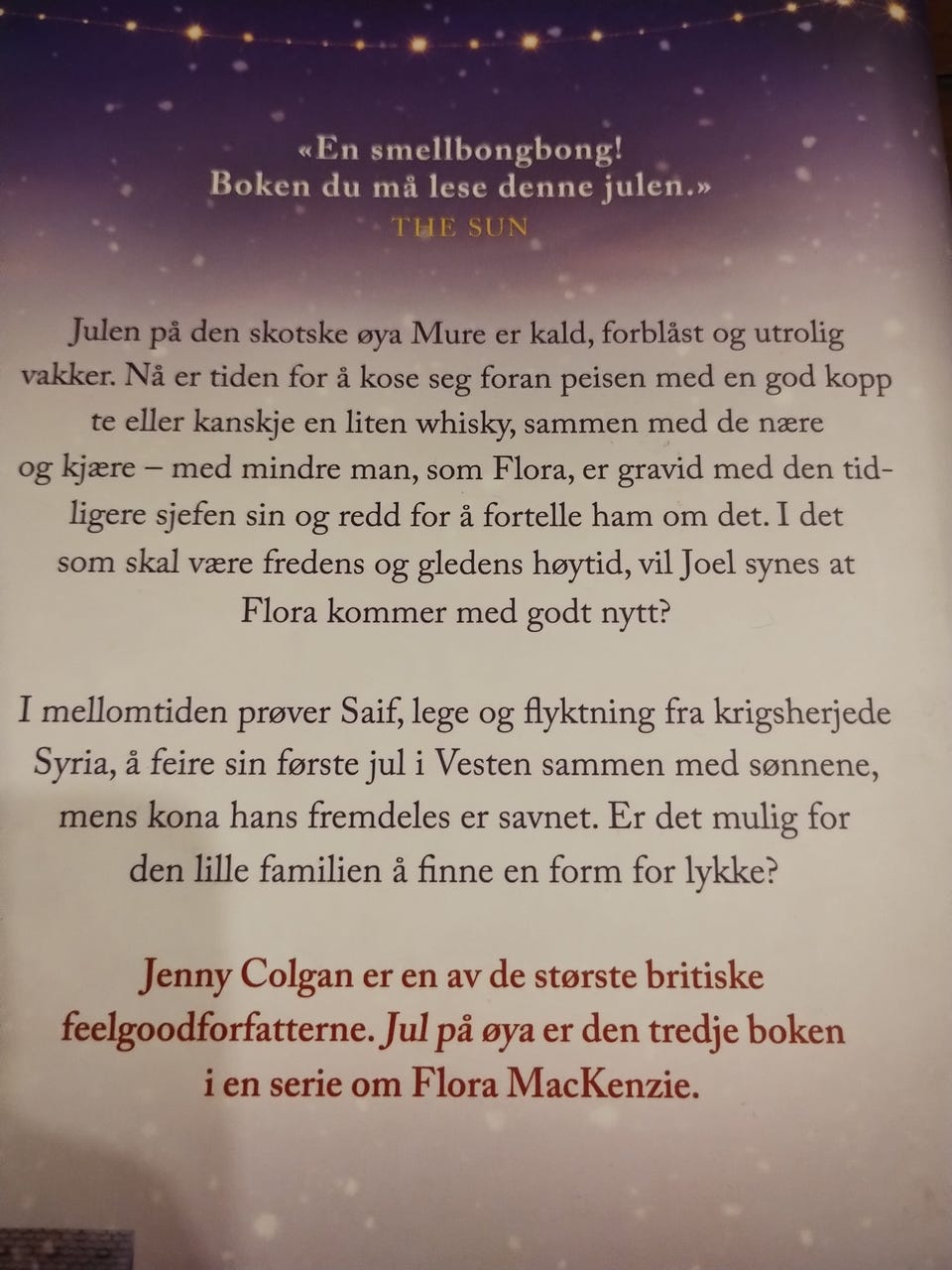 «En smellbongbong!
Boken du må lese denne julen.»
THE SUN

Julen på den skotske øya Mure er kald, forblåst og utrolig vakker. Nå er tiden for å kose seg foran peisen med en god kopp te eller kanskje en liten whisky, sammen med de nære og kjære – med mindre man, som Flora, er gravid med den tidligere sjefen sin og redd for å fortelle ham om det. I det som skal være fredens og gledens høytid, vil Joel synes at Flora kommer med godt nytt?

I mellomtiden prøver Saif, lege og flyktning fra krigsherjede Syria, å feire sin første jul i Vesten sammen med sønnene, mens kona hans fremdeles er savnet. Er det mulig for den lille familien å finne en form for lykke?

Jenny Colgan er en av de største britiske feelgoodforfatterne. Jul på øya er den tredje boken i en serie om Flora MacKenzie.